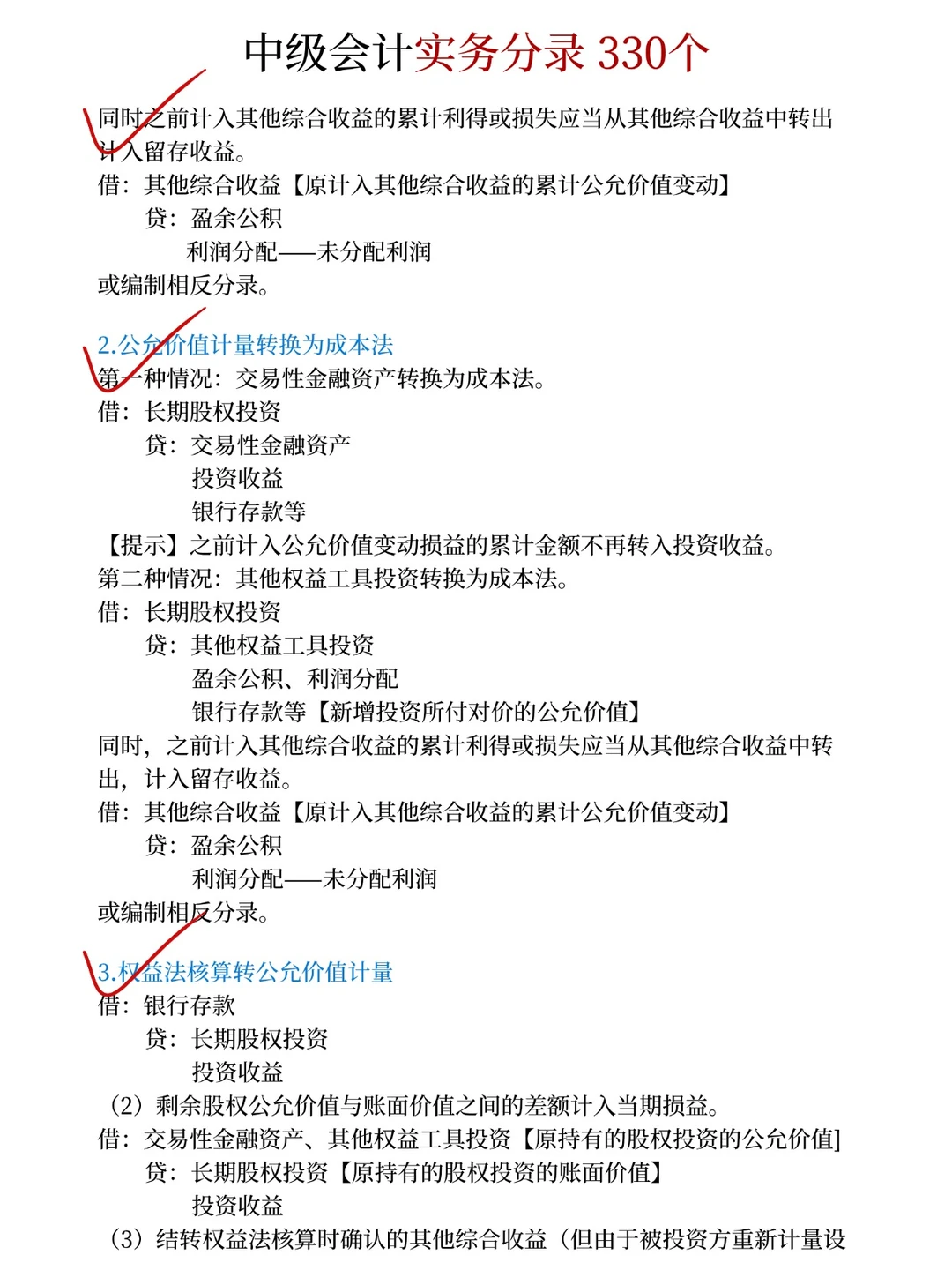 中级会计实务分录 330个

同时之前计入其他综合收益的累计利得或损失应当从其他综合收益中转出计入留存收益。
借：其他综合收益【原计入其他综合收益的累计公允价值变动】
贷：盈余公积
利润分配——未分配利润
或编制相反分录。

2.公允价值计量转换为成本法
第一种情况：交易性金融资产转换为成本法。
借：长期股权投资
贷：交易性金融资产
投资收益
银行存款等
【提示】之前计入公允价值变动损益的累计金额不再转入投资收益。
第二种情况：其他权益工具投资转换为成本法。
借：长期股权投资
贷：其他权益工具投资
盈余公积、利润分配
银行存款等【新增投资所付对价的公允价值】
同时，之前计入其他综合收益的累计利得或损失应当从其他综合收益中转出，计入留存收益。
借：其他综合收益【原计入其他综合收益的累计公允价值变动】
贷：盈余公积
利润分配——未分配利润
或编制相反分录。

3.权益法核算转公允价值计量
借：银行存款
贷：长期股权投资
投资收益
（2）剩余股权公允价值与账面价值之间的差额计入当期损益。
借：交易性金融资产、其他权益工具投资【原持有的股权投资的公允价值]
贷：长期股权投资【原持有的股权投资的账面价值】
投资收益
（3）结转权益法核算时确认的其他综合收益（但由于被投资方重新计量设